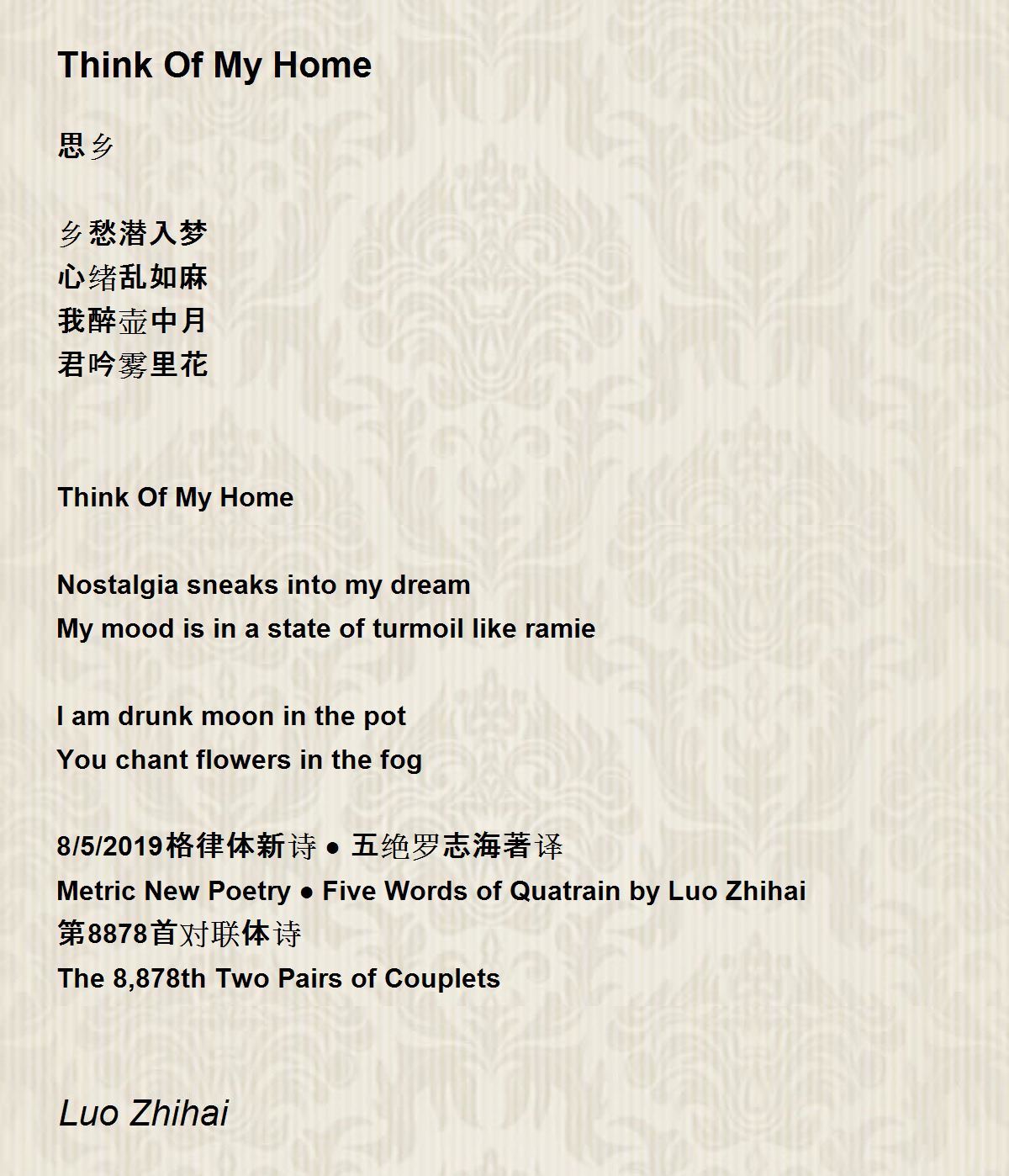 Think Of My Home

思乡

乡愁潜入梦
心绪乱如麻
我醉壶中月
君吟雾里花

Think Of My Home

Nostalgia sneaks into my dream
My mood is in a state of turmoil like ramie

I am drunk moon in the pot
You chant flowers in the fog

8/5/2019格律体新诗 ● 五绝罗志海著译
Metric New Poetry ● Five Words of Quatrain by Luo Zhihai
第8878首对联体诗
The 8,878th Two Pairs of Couplets

Luo Zhihai